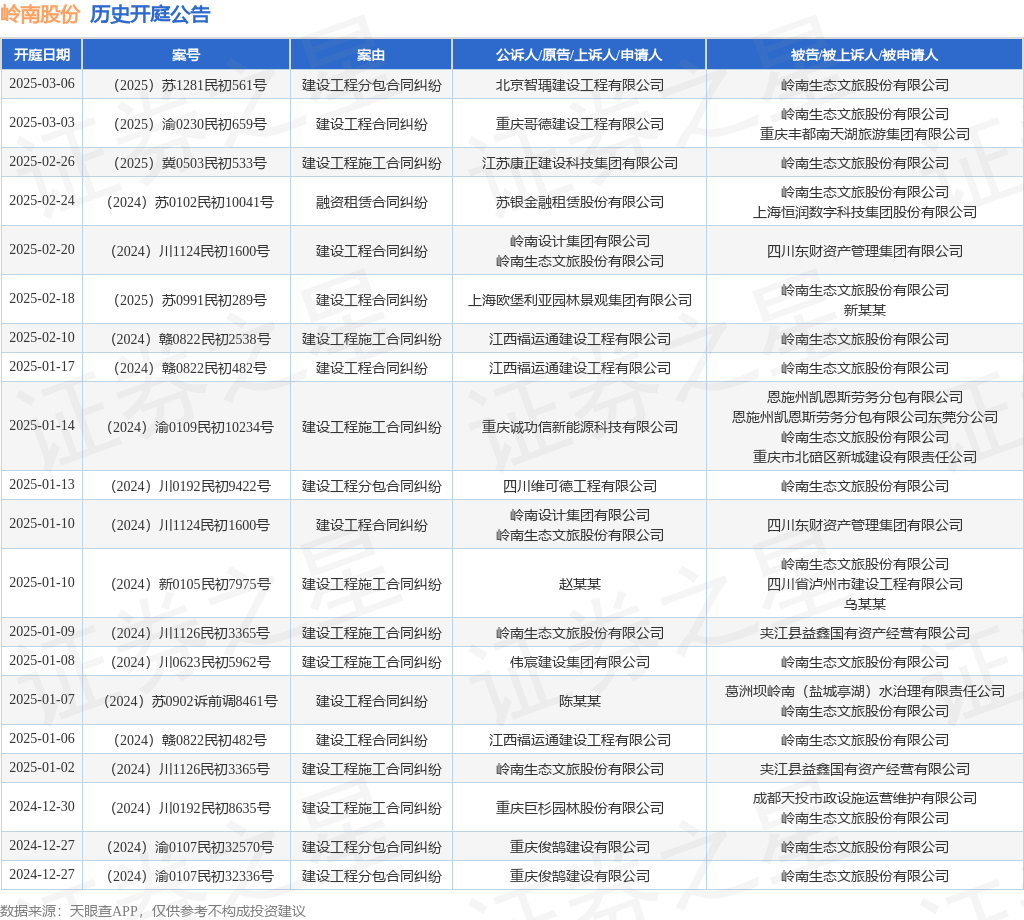 岭南股份 历史开庭公告

| 开庭日期 | 案号 | 案由 | 公诉人/原告/上诉人/申请人 | 被告/被上诉人/被申请人 |
|---|---|---|---|---|
| 2025-03-06 | （2025）苏1281民初561号 | 建设工程分包合同纠纷 | 北京智瑀建设工程有限公司 | 岭南生态文旅股份有限公司 |
| 2025-03-03 | （2025）渝0230民初659号 | 建设工程合同纠纷 | 重庆哥德建设工程有限公司 | 岭南生态文旅股份有限公司 重庆丰都南天湖旅游集团有限公司 |
| 2025-02-26 | （2025）冀0503民初533号 | 建设工程施工合同纠纷 | 江苏康正建设科技集团有限公司 | 岭南生态文旅股份有限公司 |
| 2025-02-24 | （2024）苏0102民初10041号 | 融资租赁合同纠纷 | 苏银金融租赁股份有限公司 | 岭南生态文旅股份有限公司 上海恒润数字科技集团股份有限公司 |
| 2025-02-20 | （2024）川1124民初1600号 | 建设工程合同纠纷 | 岭南设计集团有限公司 岭南生态文旅股份有限公司 | 四川东财资产管理集团有限公司 |
| 2025-02-18 | （2025）苏0991民初289号 | 建设工程合同纠纷 | 上海欧堡利亚园林景观集团有限公司 | 岭南生态文旅股份有限公司 新某某 |
| 2025-02-10 | （2024）赣0822民初2538号 | 建设工程施工合同纠纷 | 江西福运通建设工程有限公司 | 岭南生态文旅股份有限公司 |
| 2025-01-17 | （2024）赣0822民初482号 | 建设工程合同纠纷 | 江西福运通建设工程有限公司 | 岭南生态文旅股份有限公司 |
| 2025-01-14 | （2024）渝0109民初10234号 | 建设工程施工合同纠纷 | 重庆诚功信新能源科技有限公司 | 恩施州凯恩斯劳务分包有限公司 恩施州凯恩斯劳务分包有限公司东莞分公司 岭南生态文旅股份有限公司 重庆市北碚区新城建设有限责任公司 |
| 2025-01-13 | （2024）川0192民初9422号 | 建设工程分包合同纠纷 | 四川维可德工程有限公司 | 岭南生态文旅股份有限公司 |
| 2025-01-10 | （2024）川1124民初1600号 | 建设工程合同纠纷 | 岭南设计集团有限公司 岭南生态文旅股份有限公司 | 四川东财资产管理集团有限公司 |
| 2025-01-10 | （2024）新0105民初7975号 | 建设工程施工合同纠纷 | 赵某某 | 岭南生态文旅股份有限公司 四川省泸州市建设工程有限公司 乌某某 |
| 2025-01-09 | （2024）川1126民初3365号 | 建设工程施工合同纠纷 | 岭南生态文旅股份有限公司 | 夹江县益鑫国有资产经营有限公司 |
| 2025-01-08 | （2024）川0623民初5962号 | 建设工程施工合同纠纷 | 伟宸建设集团有限公司 | 岭南生态文旅股份有限公司 |
| 2025-01-07 | （2024）苏0902诉前调8461号 | 建设工程合同纠纷 | 陈某某 | 葛洲坝岭南（盐城亭湖）水治理有限责任公司 岭南生态文旅股份有限公司 |
| 2025-01-06 | （2024）赣0822民初482号 | 建设工程合同纠纷 | 江西福运通建设工程有限公司 | 岭南生态文旅股份有限公司 |
| 2025-01-02 | （2024）川1126民初3365号 | 建设工程施工合同纠纷 | 岭南生态文旅股份有限公司 | 夹江县益鑫国有资产经营有限公司 |
| 2024-12-30 | （2024）川0192民初8635号 | 建设工程施工合同纠纷 | 重庆巨杉园林股份有限公司 | 成都天投市政设施运营维护有限公司 岭南生态文旅股份有限公司 |
| 2024-12-27 | （2024）渝0107民初32570号 | 建设工程分包合同纠纷 | 重庆俊鹄建设有限公司 | 岭南生态文旅股份有限公司 |
| 2024-12-27 | （2024）渝0107民初32336号 | 建设工程分包合同纠纷 | 重庆俊鹄建设有限公司 | 岭南生态文旅股份有限公司 |

数据来源：天眼查APP，仅供参考不构成投资建议